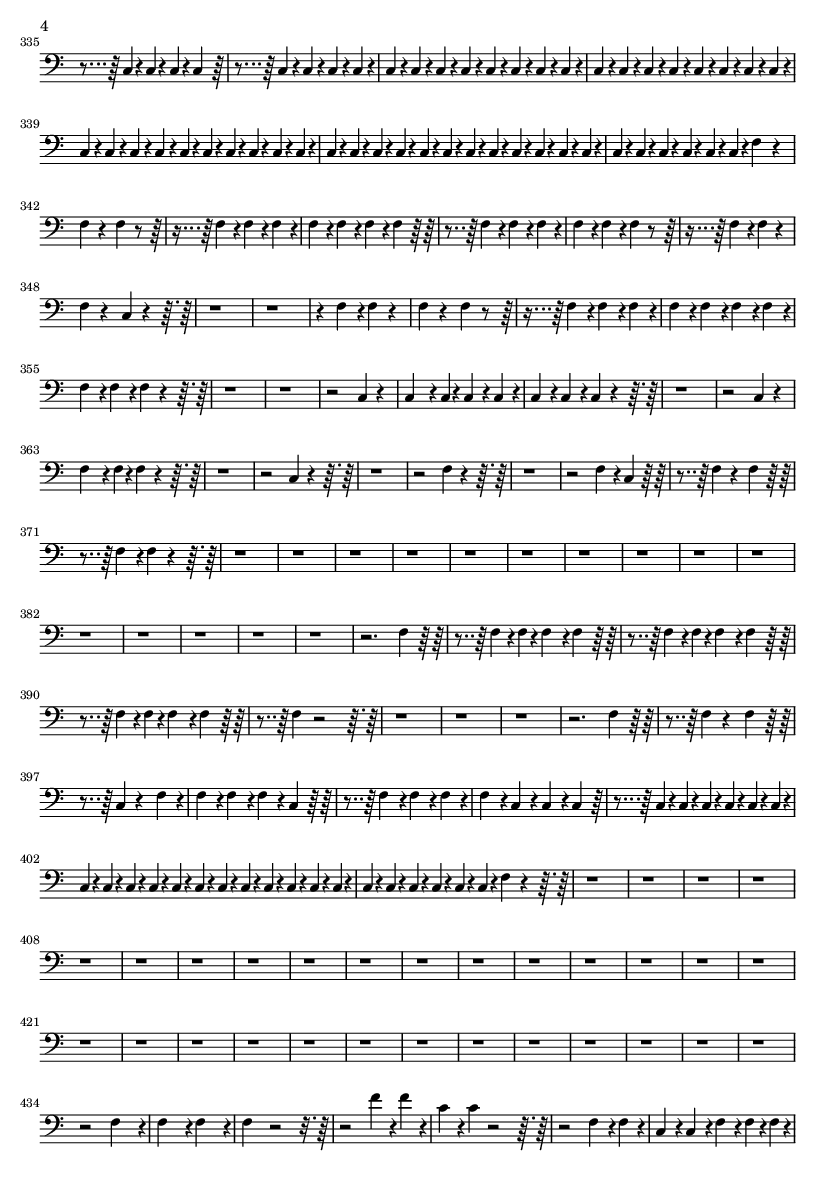 4

335

339

342

348

355

363

371

382

390

397

402

408

421

434